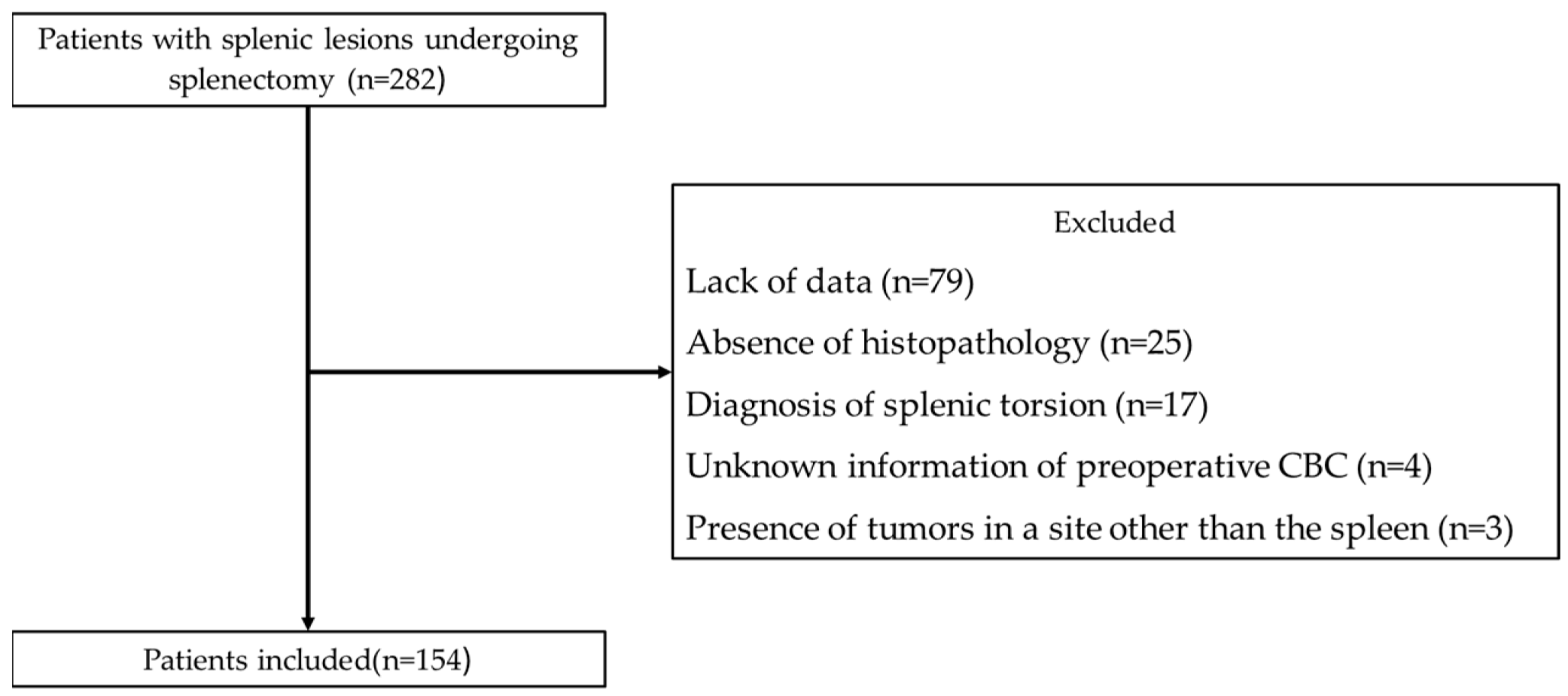 Patients with splenic lesions undergoing splenectomy (n=282)

Excluded

Lack of data (n=79)

Absence of histopathology (n=25)

Diagnosis of splenic torsion (n=17)

Unknown information of preoperative CBC (n=4)

Presence of tumors in a site other than the spleen (n=3)

Patients included(n=154)